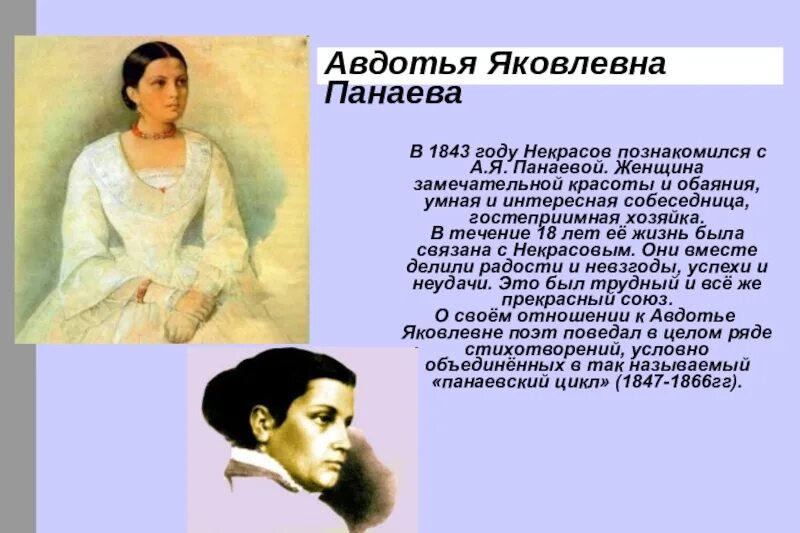 Авдотья Яковлевна Панаева

В 1843 году Некрасов познакомился с А.Я. Панаевой. Женщина замечательной красоты и обаяния, умная и интересная собеседница, гостеприимная хозяйка.
В течение 18 лет её жизнь была связана с Некрасовым. Они вместе делили радости и невзгоды, успехи и неудачи. Это был трудный и всё же прекрасный союз.
О своём отношении к Авдотье Яковлевне поэт поведал в целом ряде стихотворений, условно объединённых в так называемый «панаевский цикл» (1847-1866гг).